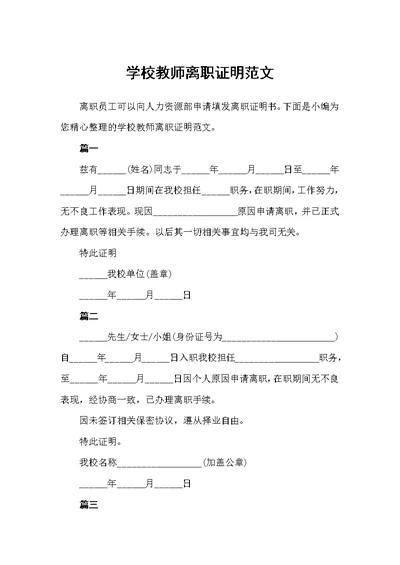 学校教师离职证明范文

离职员工可以向人力资源部申请填发离职证明书。下面是小编为您精心整理的学校教师离职证明范文。

篇一

兹有______(姓名)同志于______年______月______日至______年______月______日期间在我校担任______职务，在职期间，工作努力，无不良工作表现。现因__________________原因申请离职，并已正式办理离职等相关手续。以后其一切相关事宜均与我司无关。

特此证明

______我校单位(盖章)

______年______月______日

篇二

______先生/女士/小姐(身份证号为________________________)自______年______月______日入职我校担任__________________职务，至______年______月______日因个人原因申请离职，在职期间无不良表现，经协商一致，已办理离职手续。

因未签订相关保密协议，遵从择业自由。

特此证明。

我校名称__________________(加盖公章)

______年______月______日

篇三